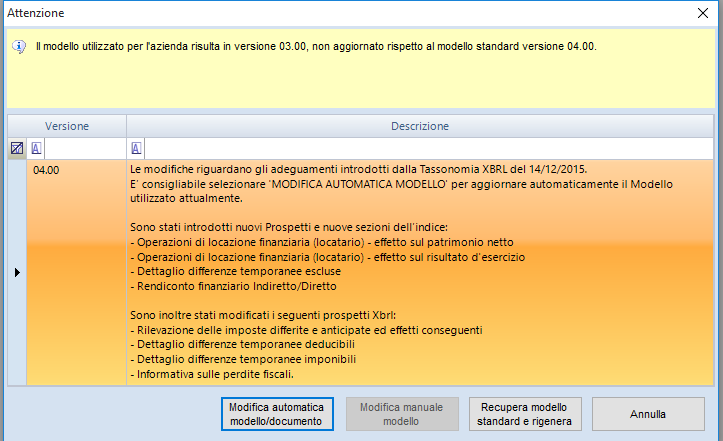 Attenzione

Il modello utilizzato per l'azienda risulta in versione 03.00, non aggiornato rispetto al modello standard versione 04.00.

| Versione | Descrizione |
|---|---|
| 04.00 | Le modifiche riguardano gli adeguamenti introdotti dalla Tassonomia XBRL del 14/12/2015. E' consigliabile selezionare 'MODIFICA AUTOMATICA MODELLO' per aggiornare automaticamente il Modello utilizzato attualmente. Sono stati introdotti nuovi Prospetti e nuove sezioni dell'indice: - Operazioni di locazione finanziaria (locatario) - effetto sul patrimonio netto - Operazioni di locazione finanziaria (locatario) - effetto sul risultato d'esercizio - Dettaglio differenze temporanee escluse - Rendiconto finanziario Indiretto/Diretto Sono inoltre stati modificati i seguenti prospetti Xbrl: - Rilevazione delle imposte differite e anticipate ed effetti conseguenti - Dettaglio differenze temporanee deducibili - Dettaglio differenze temporanee imponibili - Informativa sulle perdite fiscali. |

Modifica automatica modello/documento

Modifica manuale modello

Recupera modello standard e rigenera

Annulla